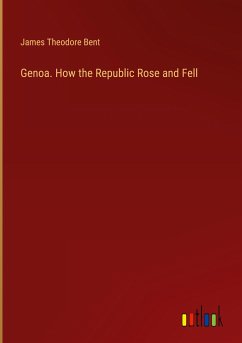 James Theodore Bent

Genoa. How the Republic Rose and Fell

outlook